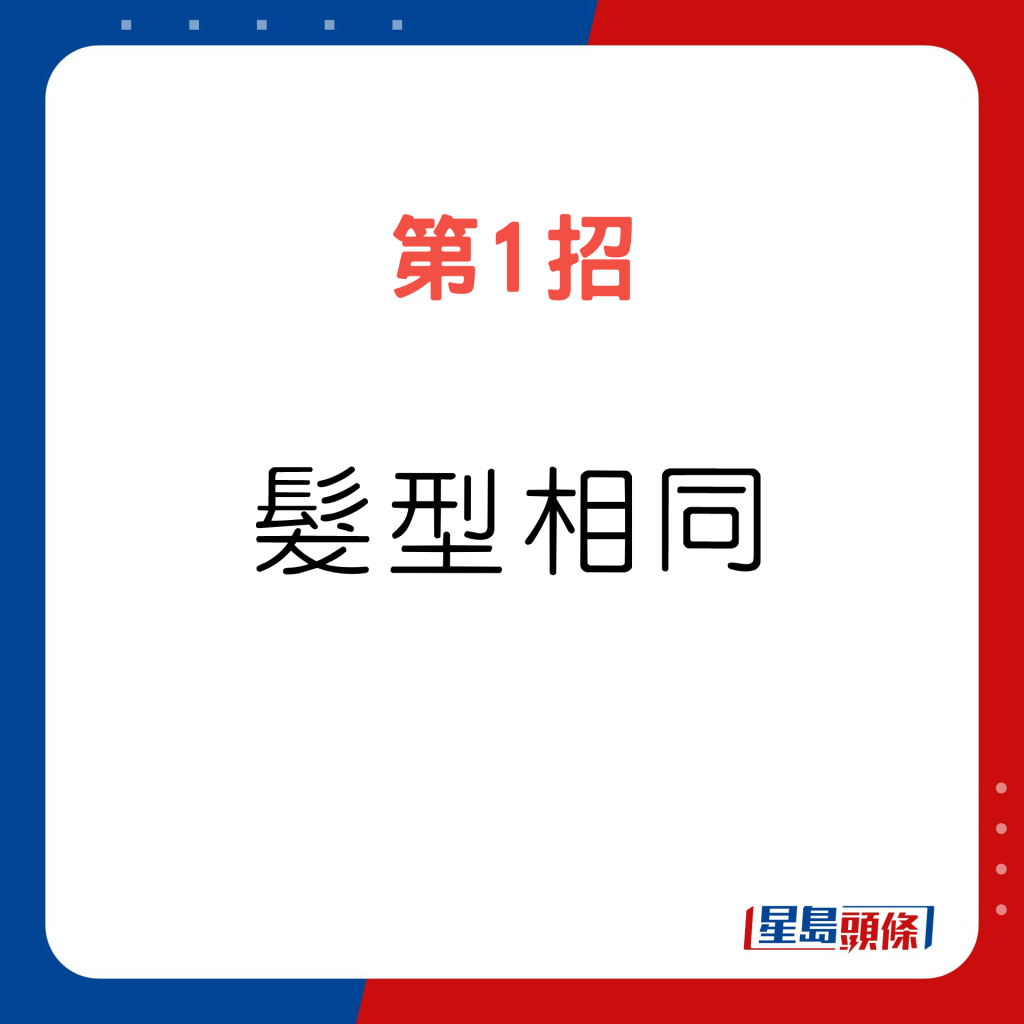 第1招

髮型相同

星島頭條